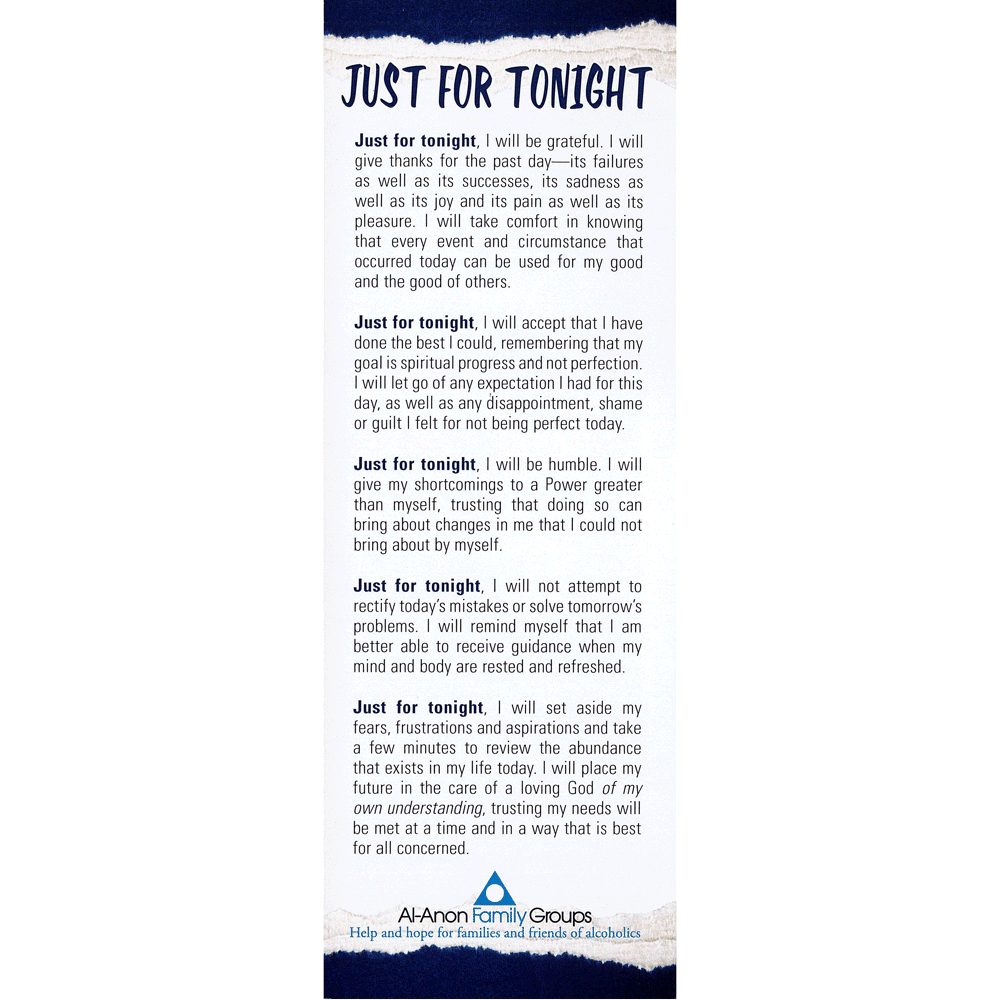 JUST FOR TONIGHT

Just for tonight, I will be grateful. I will give thanks for the past day—its failures as well as its successes, its sadness as well as its joy and its pain as well as its pleasure. I will take comfort in knowing that every event and circumstance that occurred today can be used for my good and the good of others.

Just for tonight, I will accept that I have done the best I could, remembering that my goal is spiritual progress and not perfection. I will let go of any expectation I had for this day, as well as any disappointment, shame or guilt I felt for not being perfect today.

Just for tonight, I will be humble. I will give my shortcomings to a Power greater than myself, trusting that doing so can bring about changes in me that I could not bring about by myself.

Just for tonight, I will not attempt to rectify today's mistakes or solve tomorrow's problems. I will remind myself that I am better able to receive guidance when my mind and body are rested and refreshed.

Just for tonight, I will set aside my fears, frustrations and aspirations and take a few minutes to review the abundance that exists in my life today. I will place my future in the care of a loving God of my own understanding, trusting my needs will be met at a time and in a way that is best for all concerned.

Al-Anon Family Groups
Help and hope for families and friends of alcoholics